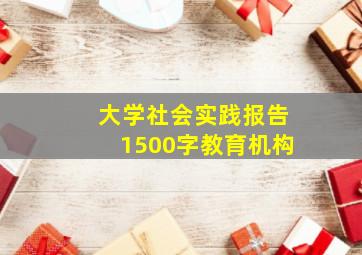 大学社会实践报告
1500字教育机构